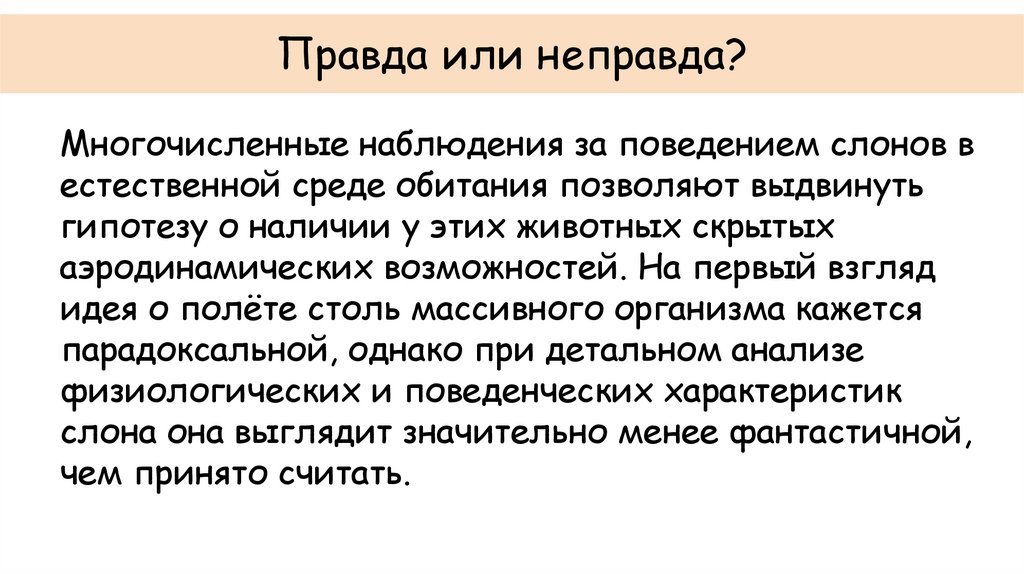 Правда или неправда?

Многочисленные наблюдения за поведением слонов в естественной среде обитания позволяют выдвинуть гипотезу о наличии у этих животных скрытых аэродинамических возможностей. На первый взгляд идея о полёте столь массивного организма кажется парадоксальной, однако при детальном анализе физиологических и поведенческих характеристик слона она выглядит значительно менее фантастичной, чем принято считать.